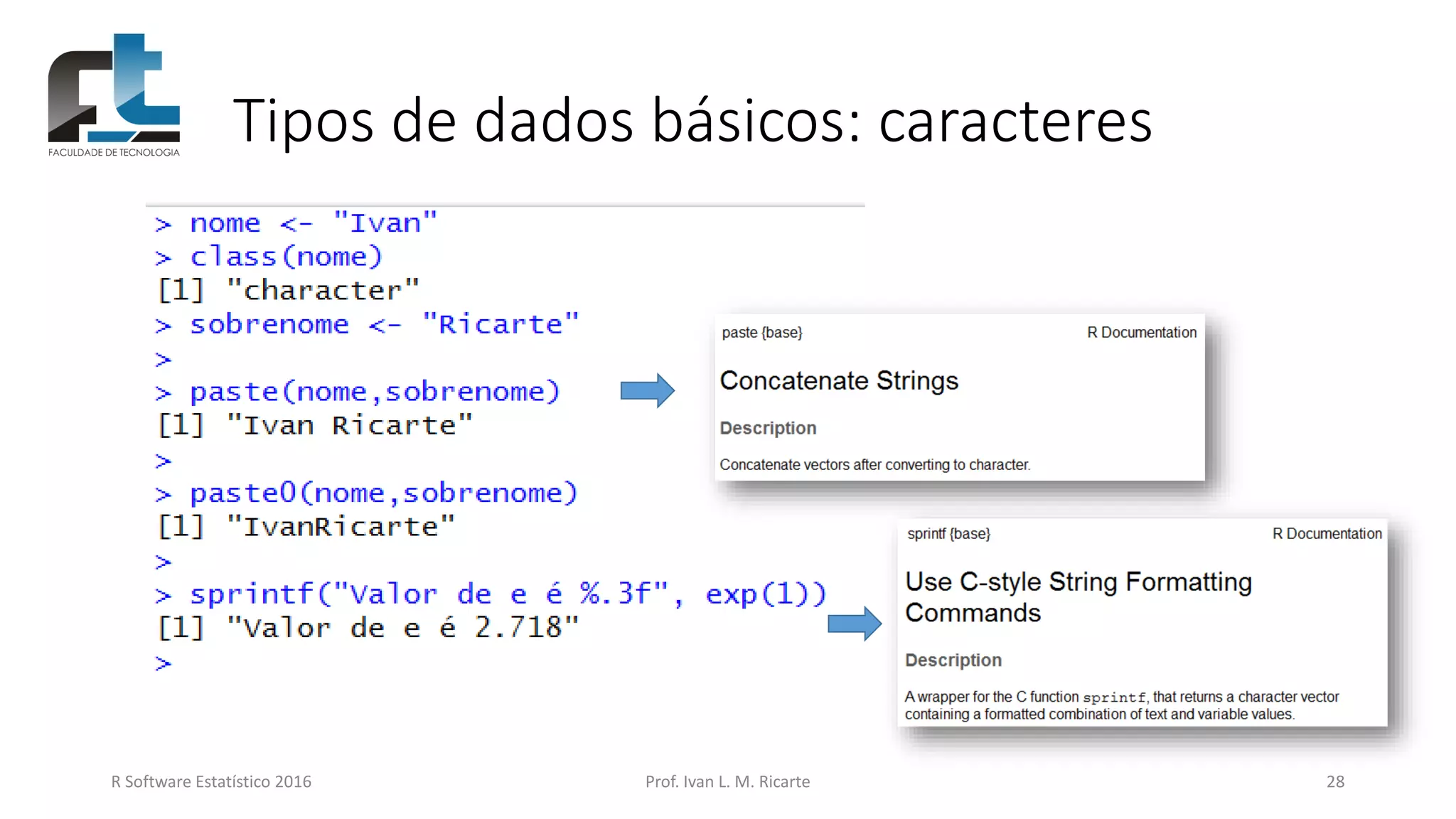 FACULDADE DE TECNOLOGIA

Tipos de dados básicos: caracteres

> nome <- "Ivan"
> class(nome)
[1] "character"
> sobrenome <- "Ricarte"
>
> paste(nome,sobrenome)
[1] "Ivan Ricarte"
>
> paste0(nome,sobrenome)
[1] "IvanRicarte"
>
> sprintf("Valor de e é %.3f", exp(1))
[1] "Valor de e é 2.718"
>

paste {base} R Documentation

Concatenate Strings

Description

Concatenate vectors after converting to character.

sprintf {base} R Documentation

Use C-style String Formatting Commands

Description

A wrapper for the C function sprintf, that returns a character vector containing a formatted combination of text and variable values.

R Software Estatístico 2016 Prof. Ivan L. M. Ricarte 28